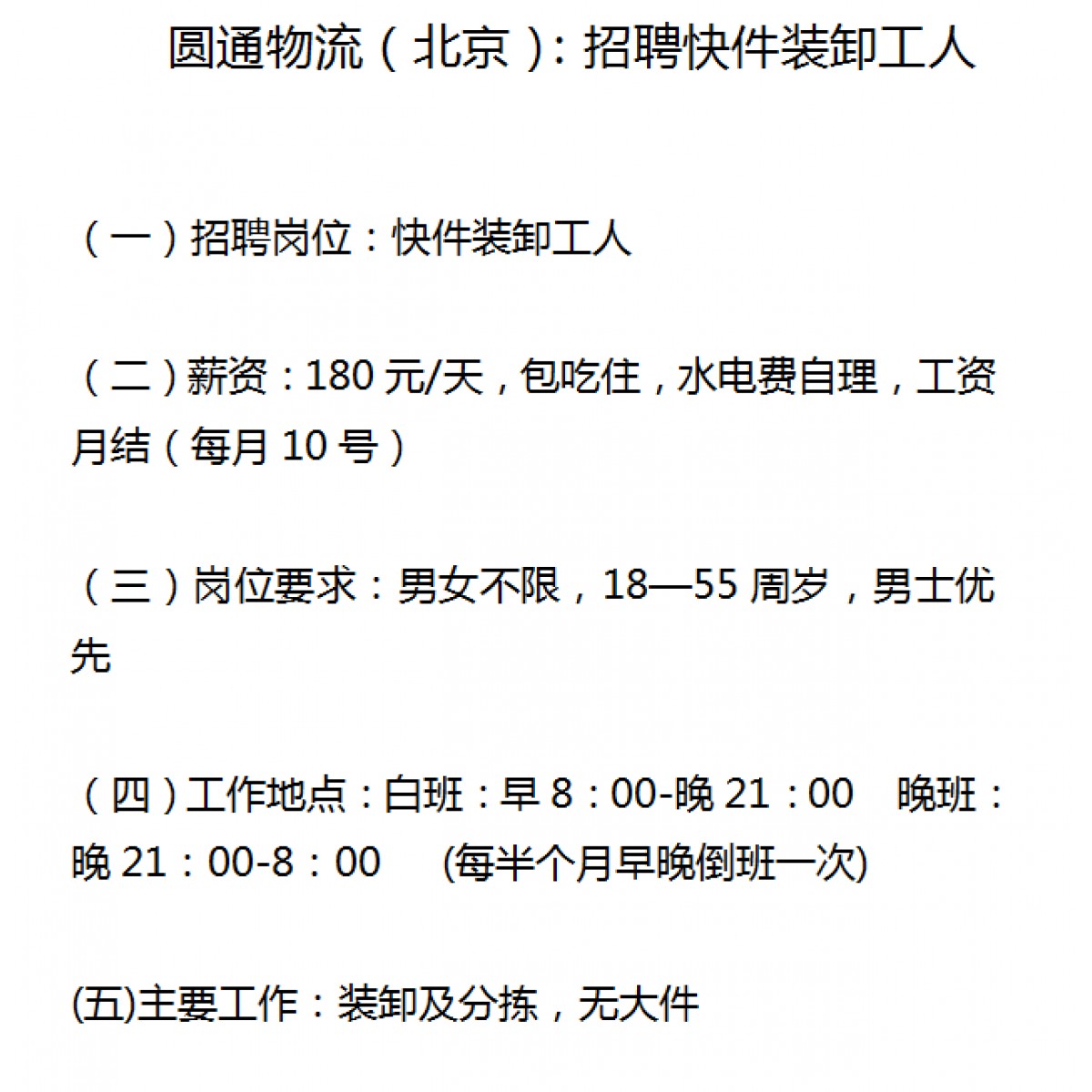 圆通物流（北京）：招聘快件装卸工人

（一）招聘岗位：快件装卸工人

（二）薪资：180元/天，包吃住，水电费自理，工资月结（每月10号）

（三）岗位要求：男女不限，18—55周岁，男士优先

（四）工作地点：白班：早8：00-晚21：00 晚班：晚21：00-8：00 (每半个月早晚倒班一次)

(五)主要工作：装卸及分拣，无大件